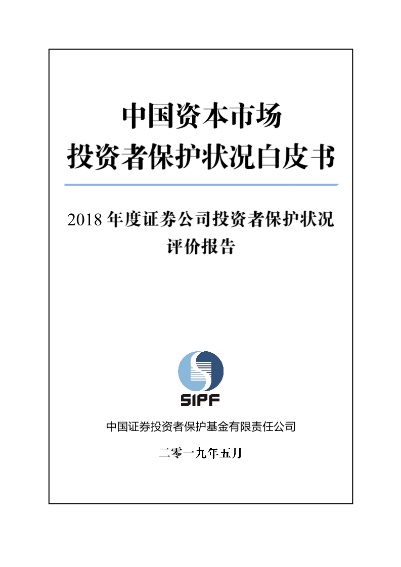 中国资本市场
投资者保护状况白皮书

2018年度证券公司投资者保护状况
评价报告

SIPF

中国证券投资者保护基金有限责任公司

二零一九年五月